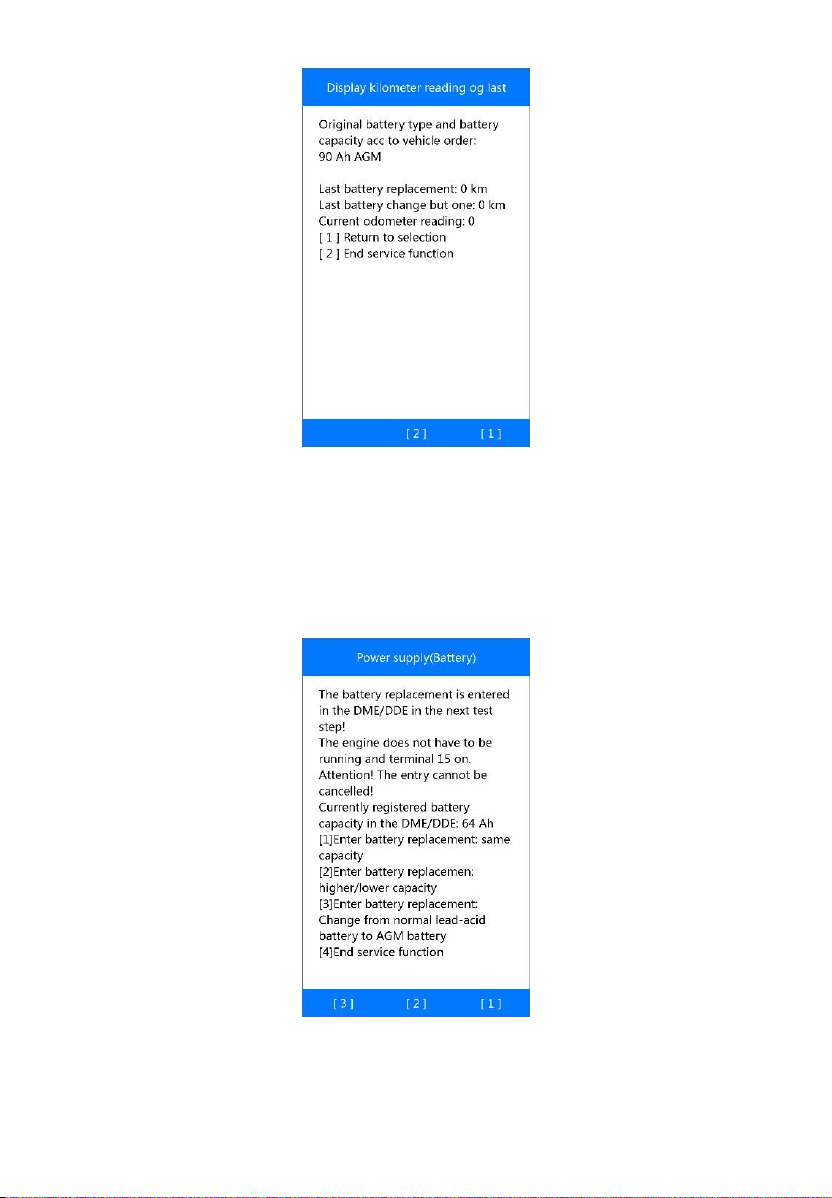 Display kilometer reading og last

Original battery type and battery capacity acc to vehicle order:
90 Ah AGM

Last battery replacement: 0 km
Last battery change but one: 0 km
Current odometer reading: 0
[ 1 ] Return to selection
[ 2 ] End service function

[ 2 ] [ 1 ]

Power supply(Battery)

The battery replacement is entered in the DME/DDE in the next test step!
The engine does not have to be running and terminal 15 on.
Attention! The entry cannot be cancelled!
Currently registered battery capacity in the DME/DDE: 64 Ah
[1]Enter battery replacement: same capacity
[2]Enter battery replacemen: higher/lower capacity
[3]Enter battery replacement: Change from normal lead-acid battery to AGM battery
[4]End service function

[ 3 ] [ 2 ] [ 1 ]